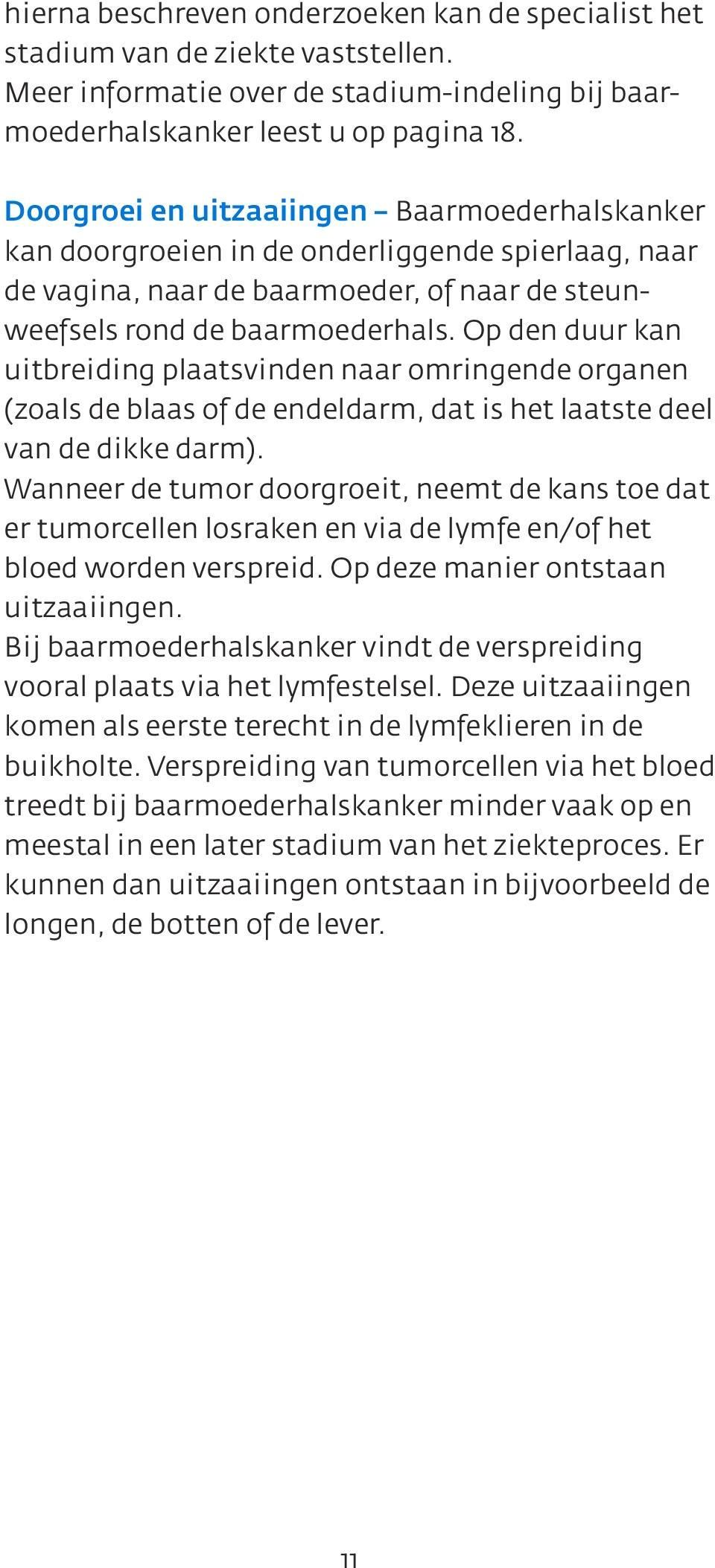 hierna beschreven onderzoeken kan de specialist het stadium van de ziekte vaststellen.
Meer informatie over de stadium-indeling bij baarmoederhalskanker leest u op pagina 18.

Doorgroei en uitzaaiingen – Baarmoederhalskanker kan doorgroeien in de onderliggende spierlaag, naar de vagina, naar de baarmoeder, of naar de steunweefsels rond de baarmoederhals. Op den duur kan uitbreiding plaatsvinden naar omringende organen (zoals de blaas of de endeldarm, dat is het laatste deel van de dikke darm).
Wanneer de tumor doorgroeit, neemt de kans toe dat er tumorcellen losraken en via de lymfe en/of het bloed worden verspreid. Op deze manier ontstaan uitzaaiingen.
Bij baarmoederhalskanker vindt de verspreiding vooral plaats via het lymfestelsel. Deze uitzaaiingen komen als eerste terecht in de lymfeklieren in de buikholte. Verspreiding van tumorcellen via het bloed treedt bij baarmoederhalskanker minder vaak op en meestal in een later stadium van het ziekteproces. Er kunnen dan uitzaaiingen ontstaan in bijvoorbeeld de longen, de botten of de lever.

11